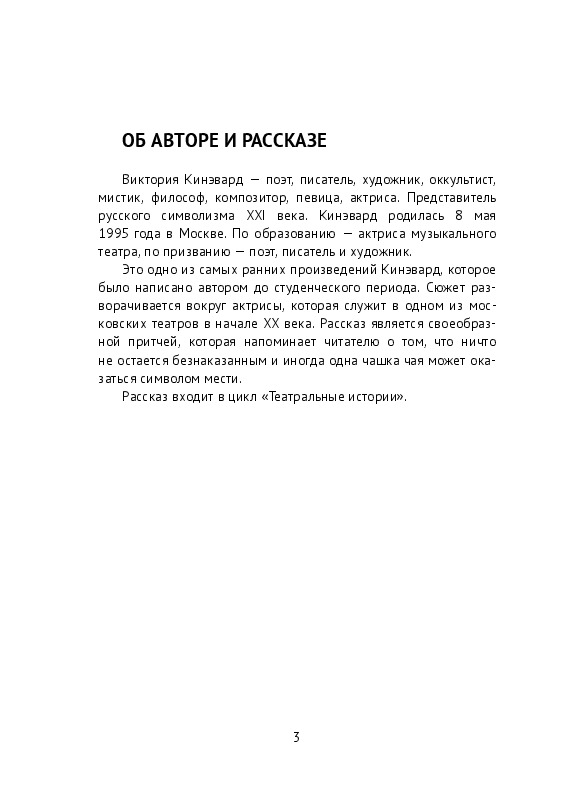 ОБ АВТОРЕ И РАССКАЗЕ

Виктория Кинэвард — поэт, писатель, художник, оккультист, мистик, философ, композитор, певица, актриса. Представитель русского символизма XXI века. Кинэвард родилась 8 мая 1995 года в Москве. По образованию — актриса музыкального театра, по призванию — поэт, писатель и художник.

Это одно из самых ранних произведений Кинэвард, которое было написано автором до студенческого периода. Сюжет разворачивается вокруг актрисы, которая служит в одном из московских театров в начале XX века. Рассказ является своеобразной притчей, которая напоминает читателю о том, что ничто не остается безнаказанным и иногда одна чашка чая может оказаться символом мести.

Рассказ входит в цикл «Театральные истории».

3